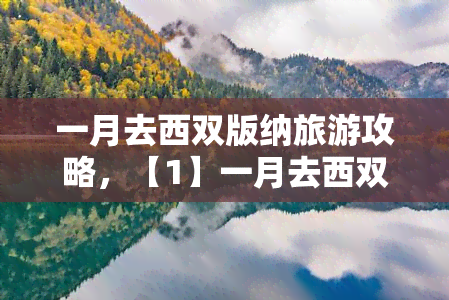 一月去西双版纳旅游攻略，【1】一月去西双